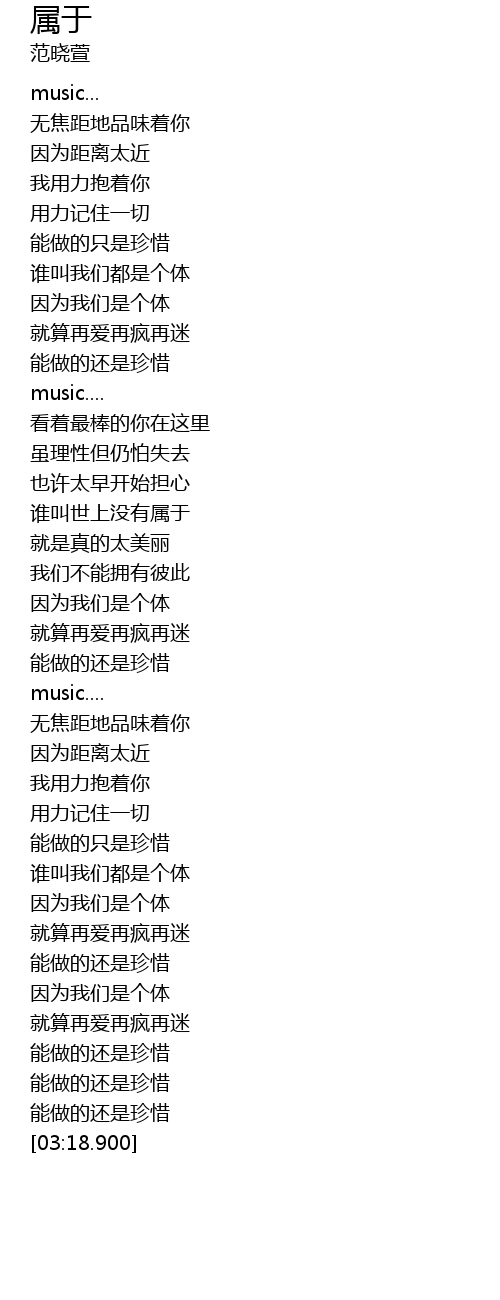 属于
范晓萱

music...
无焦距地品味着你
因为距离太近
我用力抱着你
用力记住一切
能做的只是珍惜
谁叫我们都是个体
因为我们是个体
就算再爱再疯再迷
能做的还是珍惜
music....
看着最棒的你在这里
虽理性但仍怕失去
也许太早开始担心
谁叫世上没有属于
就是真的太美丽
我们不能拥有彼此
因为我们是个体
就算再爱再疯再迷
能做的还是珍惜
music....
无焦距地品味着你
因为距离太近
我用力抱着你
用力记住一切
能做的只是珍惜
谁叫我们都是个体
因为我们是个体
就算再爱再疯再迷
能做的还是珍惜
因为我们是个体
就算再爱再疯再迷
能做的还是珍惜
能做的还是珍惜
能做的还是珍惜
[03:18.900]